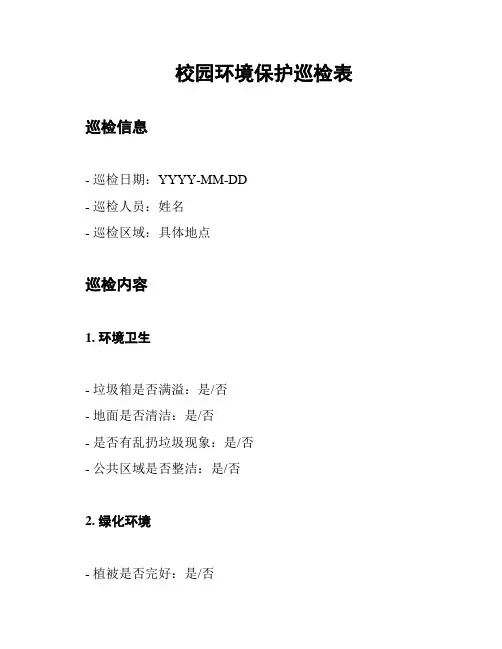 校园环境保护巡检表

巡检信息

- 巡检日期：YYYY-MM-DD
- 巡检人员：姓名
- 巡检区域：具体地点

巡检内容

1. 环境卫生

- 垃圾箱是否满溢：是/否
- 地面是否清洁：是/否
- 是否有乱扔垃圾现象：是/否
- 公共区域是否整洁：是/否

2. 绿化环境

- 植被是否完好：是/否